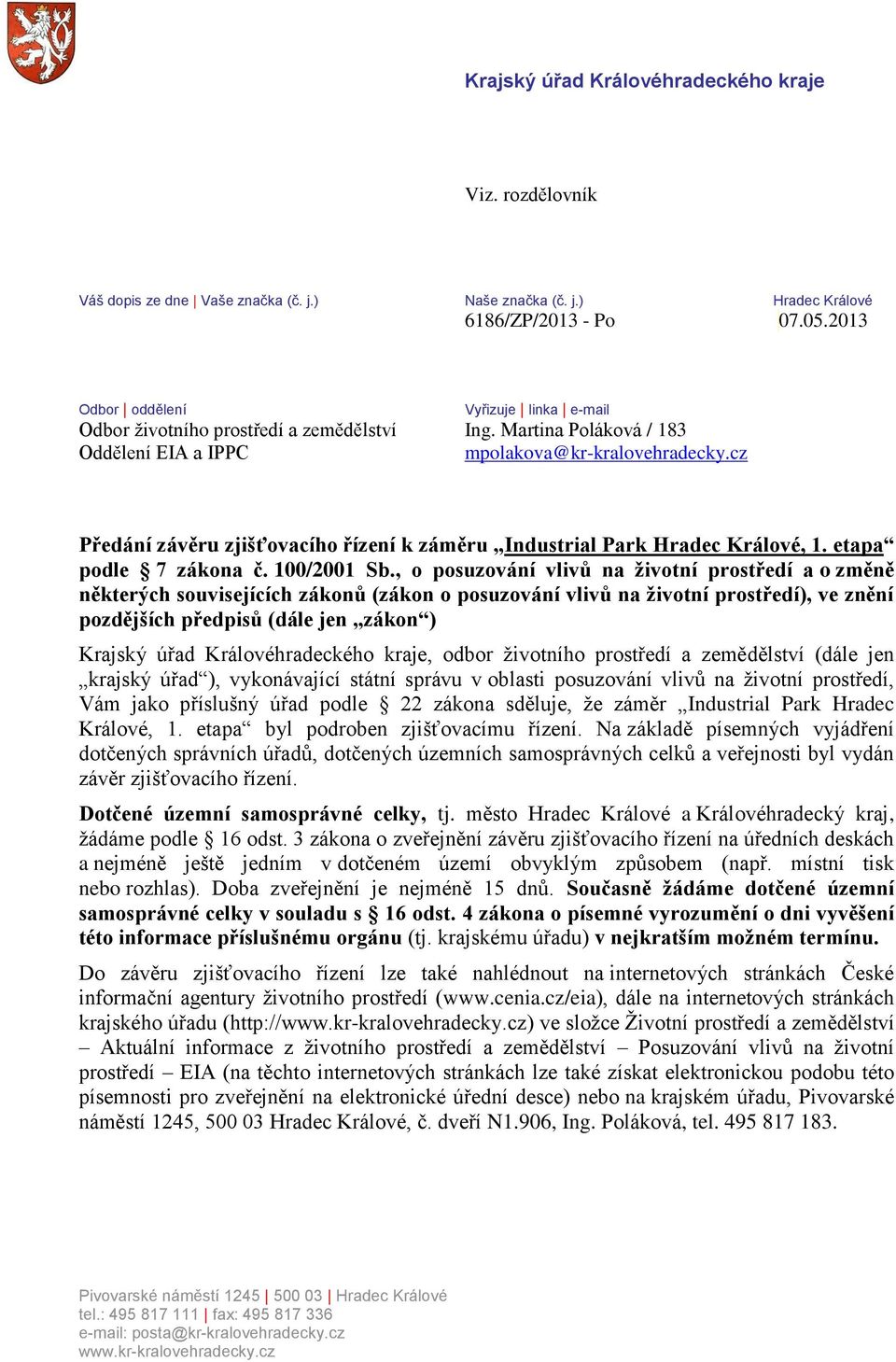 Krajský úřad Královéhradeckého kraje

Viz. rozdělovník

Váš dopis ze dne | Vaše značka (č. j.)

Naše značka (č. j.)
6186/ZP/2013 - Po

Hradec Králové
07.05.2013

Odbor | oddělení
Odbor životního prostředí a zemědělství
Oddělení EIA a IPPC

Vyřizuje | linka | e-mail
Ing. Martina Poláková / 183
mpolakova@kr-kralovehradecky.cz

Předání závěru zjišťovacího řízení k záměru „Industrial Park Hradec Králové, 1. etapa“ podle § 7 zákona č. 100/2001 Sb., o posuzování vlivů na životní prostředí a o změně některých souvisejících zákonů (zákon o posuzování vlivů na životní prostředí), ve znění pozdějších předpisů (dále jen „zákon“)

Krajský úřad Královéhradeckého kraje, odbor životního prostředí a zemědělství (dále jen „krajský úřad“), vykonávající státní správu v oblasti posuzování vlivů na životní prostředí, Vám jako příslušný úřad podle § 22 zákona sděluje, že záměr „Industrial Park Hradec Králové, 1. etapa“ byl podroben zjišťovacímu řízení. Na základě písemných vyjádření dotčených správních úřadů, dotčených územních samosprávných celků a veřejnosti byl vydán závěr zjišťovacího řízení.

Dotčené územní samosprávné celky, tj. město Hradec Králové a Královéhradecký kraj, žádáme podle § 16 odst. 3 zákona o zveřejnění závěru zjišťovacího řízení na úředních deskách a nejméně ještě jedním v dotčeném území obvyklým způsobem (např. místní tisk nebo rozhlas). Doba zveřejnění je nejméně 15 dnů. Současně žádáme dotčené územní samosprávné celky v souladu s § 16 odst. 4 zákona o písemné vyrozumění o dni vyvěšení této informace příslušnému orgánu (tj. krajskému úřadu) v nejkratším možném termínu.

Do závěru zjišťovacího řízení lze také nahlédnout na internetových stránkách České informační agentury životního prostředí (www.cenia.cz/eia), dále na internetových stránkách krajského úřadu (http://www.kr-kralovehradecky.cz) ve složce Životní prostředí a zemědělství – Aktuální informace z životního prostředí a zemědělství – Posuzování vlivů na životní prostředí – EIA (na těchto internetových stránkách lze také získat elektronickou podobu této písemnosti pro zveřejnění na elektronické úřední desce) nebo na krajském úřadu, Pivovarské náměstí 1245, 500 03 Hradec Králové, č. dveří N1.906, Ing. Poláková, tel. 495 817 183.

Pivovarské náměstí 1245 | 500 03 | Hradec Králové
tel.: 495 817 111 | fax: 495 817 336
e-mail: posta@kr-kralovehradecky.cz
www.kr-kralovehradecky.cz